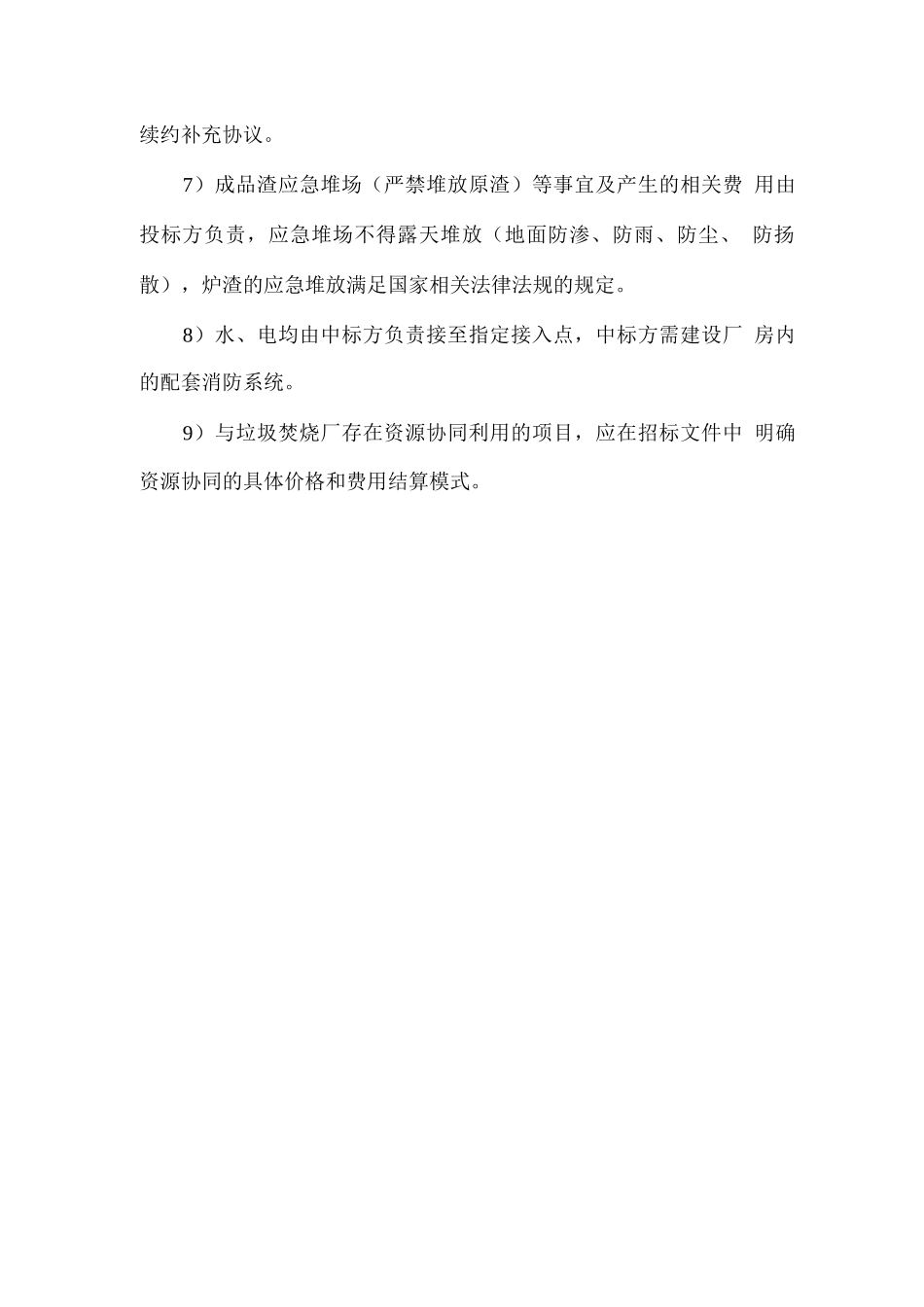 续约补充协议。

7）成品渣应急堆场（严禁堆放原渣）等事宜及产生的相关费 用由投标方负责，应急堆场不得露天堆放（地面防渗、防雨、防尘、 防扬散），炉渣的应急堆放满足国家相关法律法规的规定。

8）水、电均由中标方负责接至指定接入点，中标方需建设厂 房内的配套消防系统。

9）与垃圾焚烧厂存在资源协同利用的项目，应在招标文件中 明确资源协同的具体价格和费用结算模式。